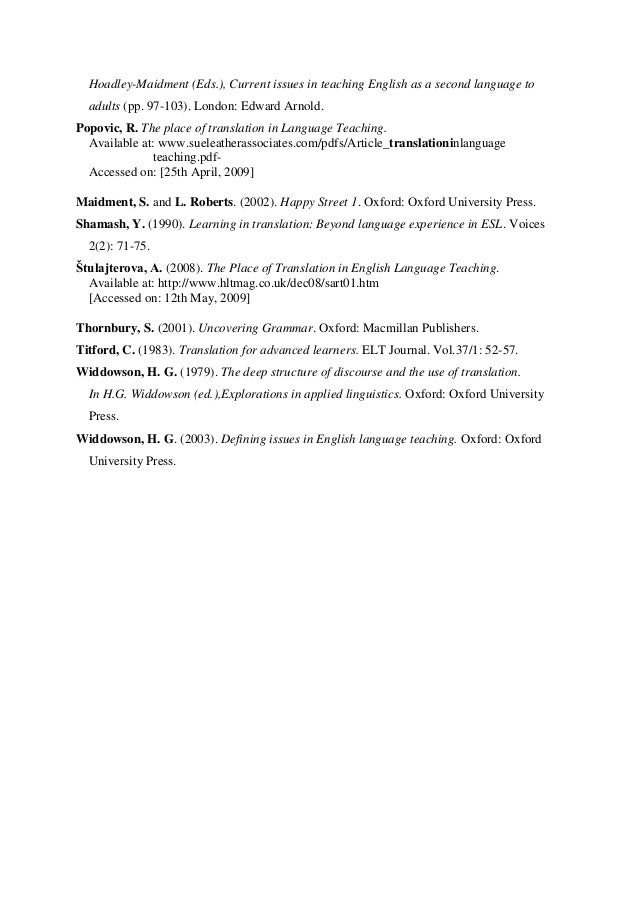 Hoadley-Maidment (Eds.), Current issues in teaching English as a second language to adults (pp. 97-103). London: Edward Arnold.

Popovic, R. The place of translation in Language Teaching.
Available at: www.sueleatherassociates.com/pdfs/Article_translationinlanguage teaching.pdf-
Accessed on: [25th April, 2009]

Maidment, S. and L. Roberts. (2002). Happy Street 1. Oxford: Oxford University Press.

Shamash, Y. (1990). Learning in translation: Beyond language experience in ESL. Voices 2(2): 71-75.

Štulajterova, A. (2008). The Place of Translation in English Language Teaching.
Available at: http://www.hltmag.co.uk/dec08/sart01.htm
[Accessed on: 12th May, 2009]

Thornbury, S. (2001). Uncovering Grammar. Oxford: Macmillan Publishers.

Titford, C. (1983). Translation for advanced learners. ELT Journal. Vol.37/1: 52-57.

Widdowson, H. G. (1979). The deep structure of discourse and the use of translation. In H.G. Widdowson (ed.),Explorations in applied linguistics. Oxford: Oxford University Press.

Widdowson, H. G. (2003). Defining issues in English language teaching. Oxford: Oxford University Press.